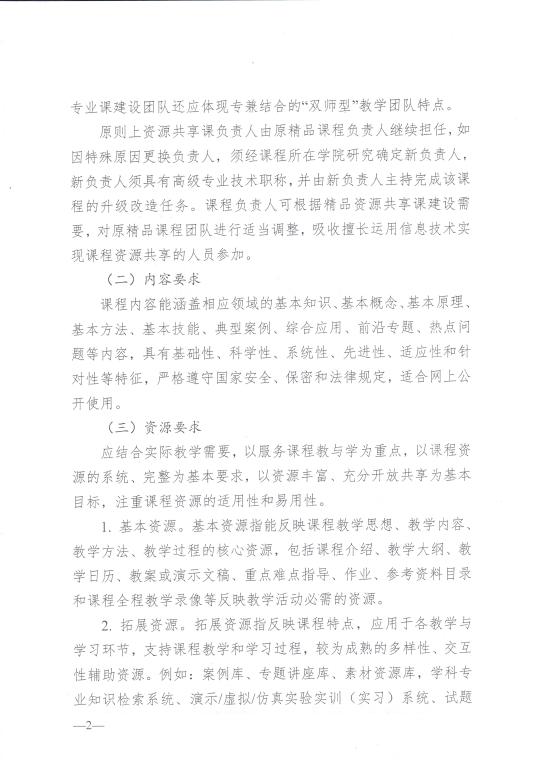 专业课建设团队还应体现专兼结合的“双师型”教学团队特点。

原则上资源共享课负责人由原精品课程负责人继续担任，如因特殊原因更换负责人，须经课程所在学院研究确定新负责人，新负责人须具有高级专业技术职称，并由新负责人主持完成该课程的升级改造任务。课程负责人可根据精品资源共享课建设需要，对原精品课程团队进行适当调整，吸收擅长运用信息技术实现课程资源共享的人员参加。

（二）内容要求

课程内容能涵盖相应领域的基本知识、基本概念、基本原理、基本方法、基本技能、典型案例、综合应用、前沿专题、热点问题等内容，具有基础性、科学性、系统性、先进性、适应性和针对性等特征，严格遵守国家安全、保密和法律规定，适合网上公开使用。

（三）资源要求

应结合实际教学需要，以服务课程教与学为重点，以课程资源的系统、完整为基本要求，以资源丰富、充分开放共享为基本目标，注重课程资源的适用性和易用性。

1. 基本资源。基本资源指能反映课程教学思想、教学内容、教学方法、教学过程的核心资源，包括课程介绍、教学大纲、教学日历、教案或演示文稿、重点难点指导、作业、参考资料目录和课程全程教学录像等反映教学活动必需的资源。

2. 拓展资源。拓展资源指反映课程特点，应用于各教学与学习环节，支持课程教学和学习过程，较为成熟的多样性、交互性辅助资源。例如：案例库、专题讲座库、素材资源库，学科专业知识检索系统、演示/虚拟/仿真实验实训（实习）系统、试题

—2—